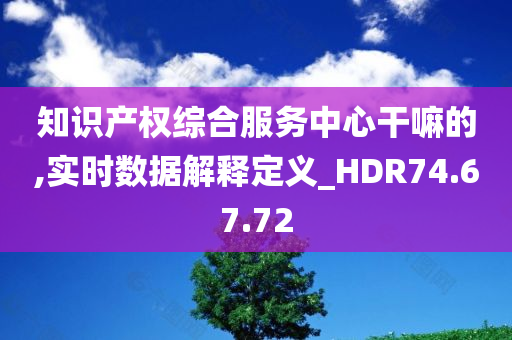 知识产权综合服务中心干嘛的,实时数据解释定义_HDR74.67.72